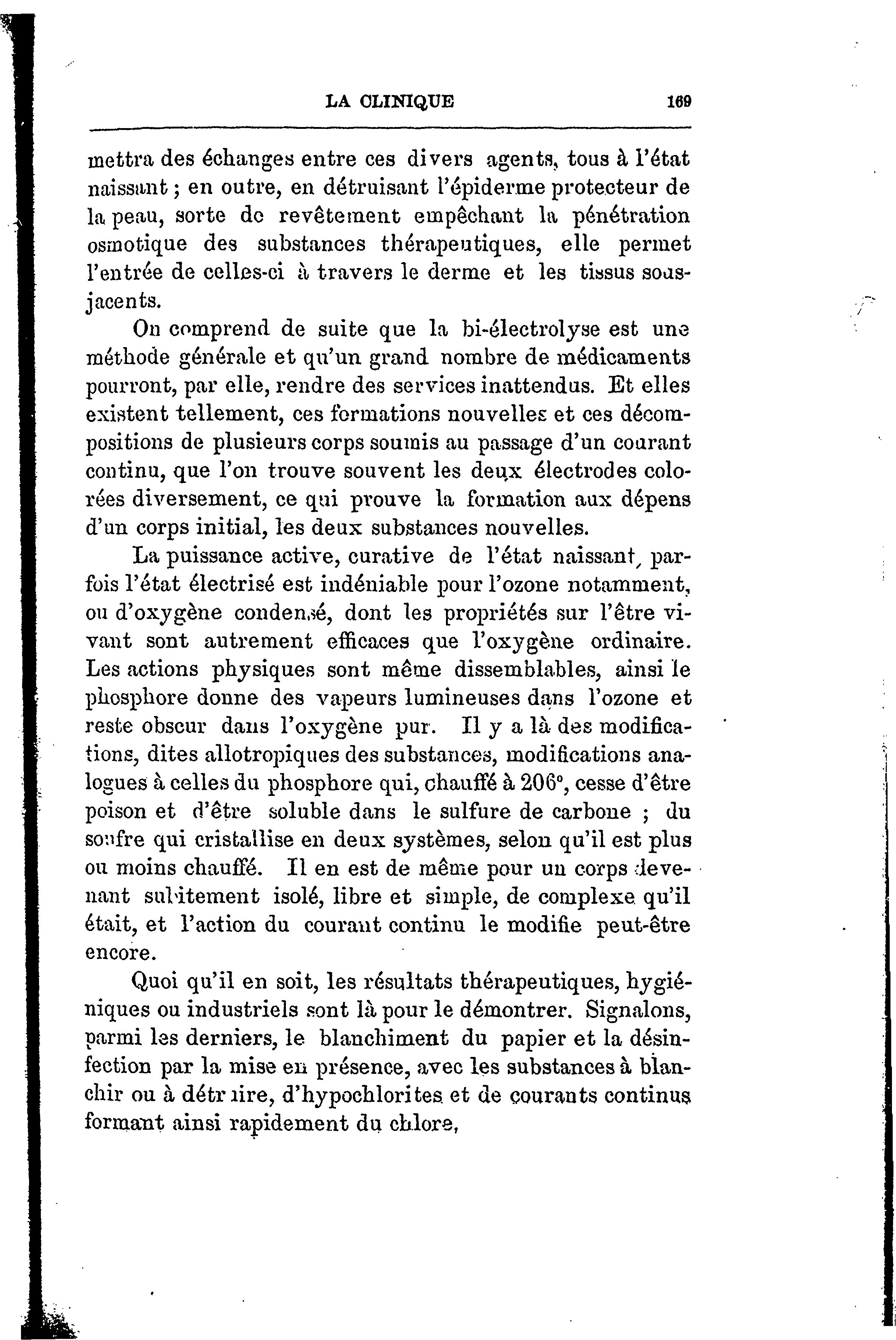 LA CLINIQUE 169

mettra des échanges entre ces divers agents, tous à l'état naissant ; en outre, en détruisant l'épiderme protecteur de la peau, sorte de revêtement empêchant la pénétration osmotique des substances thérapeutiques, elle permet l'entrée de celles-ci à travers le derme et les tissus sous-jacents.

On comprend de suite que la bi-électrolyse est une méthode générale et qu'un grand nombre de médicaments pourront, par elle, rendre des services inattendus. Et elles existent tellement, ces formations nouvelles et ces décompositions de plusieurs corps soumis au passage d'un courant continu, que l'on trouve souvent les deux électrodes colorées diversement, ce qui prouve la formation aux dépens d'un corps initial, les deux substances nouvelles.

La puissance active, curative de l'état naissant, parfois l'état électrisé est indéniable pour l'ozone notamment, ou d'oxygène condensé, dont les propriétés sur l'être vivant sont autrement efficaces que l'oxygène ordinaire. Les actions physiques sont même dissemblables, ainsi le phosphore donne des vapeurs lumineuses dans l'ozone et reste obscur dans l'oxygène pur. Il y a là des modifications, dites allotropiques des substances, modifications analogues à celles du phosphore qui, chauffé à 206°, cesse d'être poison et d'être soluble dans le sulfure de carbone ; du soufre qui cristallise en deux systèmes, selon qu'il est plus ou moins chauffé. Il en est de même pour un corps devenant subitement isolé, libre et simple, de complexe qu'il était, et l'action du courant continu le modifie peut-être encore.

Quoi qu'il en soit, les résultats thérapeutiques, hygiéniques ou industriels sont là pour le démontrer. Signalons, parmi les derniers, le blanchiment du papier et la désinfection par la mise en présence, avec les substances à blanchir ou à détruire, d'hypochlorites et de courants continus formant ainsi rapidement du chlore,